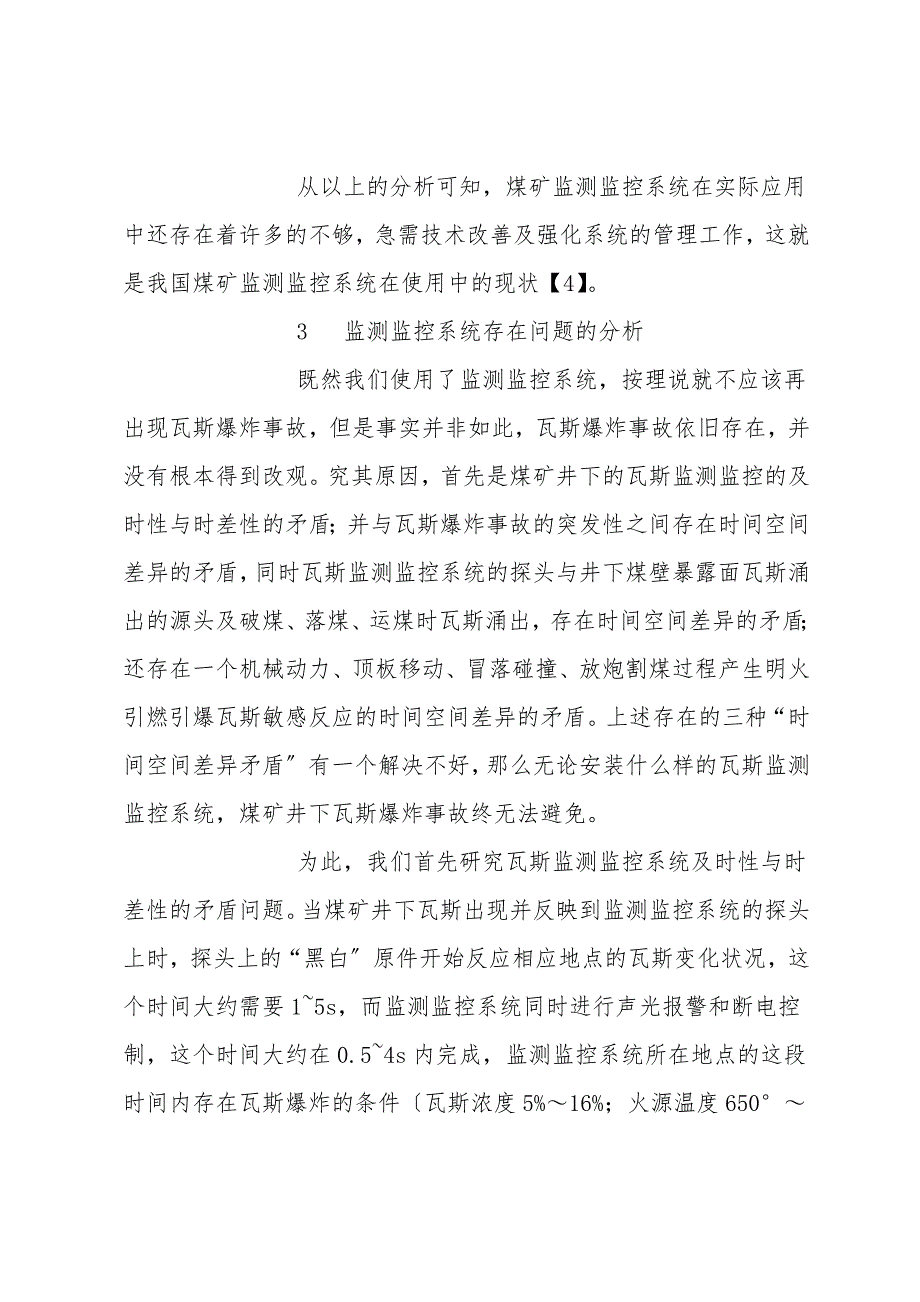 从以上的分析可知，煤矿监测监控系统在实际应用中还存在着许多的不够，急需技术改善及强化系统的管理工作，这就是我国煤矿监测监控系统在使用中的现状【4】。

3　监测监控系统存在问题的分析

既然我们使用了监测监控系统，按理说就不应该再出现瓦斯爆炸事故，但是事实并非如此，瓦斯爆炸事故依旧存在，并没有根本得到改观。究其原因，首先是煤矿井下的瓦斯监测监控的及时性与时差性的矛盾；并与瓦斯爆炸事故的突发性之间存在时间空间差异的矛盾，同时瓦斯监测监控系统的探头与井下煤壁暴露面瓦斯涌出的源头及破煤、落煤、运煤时瓦斯涌出，存在时间空间差异的矛盾；还存在一个机械动力、顶板移动、冒落碰撞、放炮割煤过程产生明火引燃引爆瓦斯敏感反应的时间空间差异的矛盾。上述存在的三种“时间空间差异矛盾”有一个解决不好，那么无论安装什么样的瓦斯监测监控系统，煤矿井下瓦斯爆炸事故终无法避免。

为此，我们首先研究瓦斯监测监控系统及时性与时差性的矛盾问题。当煤矿井下瓦斯出现并反映到监测监控系统的探头上时，探头上的“黑白”原件开始反应相应地点的瓦斯变化状况，这个时间大约需要1~5s，而监测监控系统同时进行声光报警和断电控制，这个时间大约在0.5~4s内完成，监测监控系统所在地点的这段时间内存在瓦斯爆炸的条件〔瓦斯浓度5%～16%；火源温度650°～